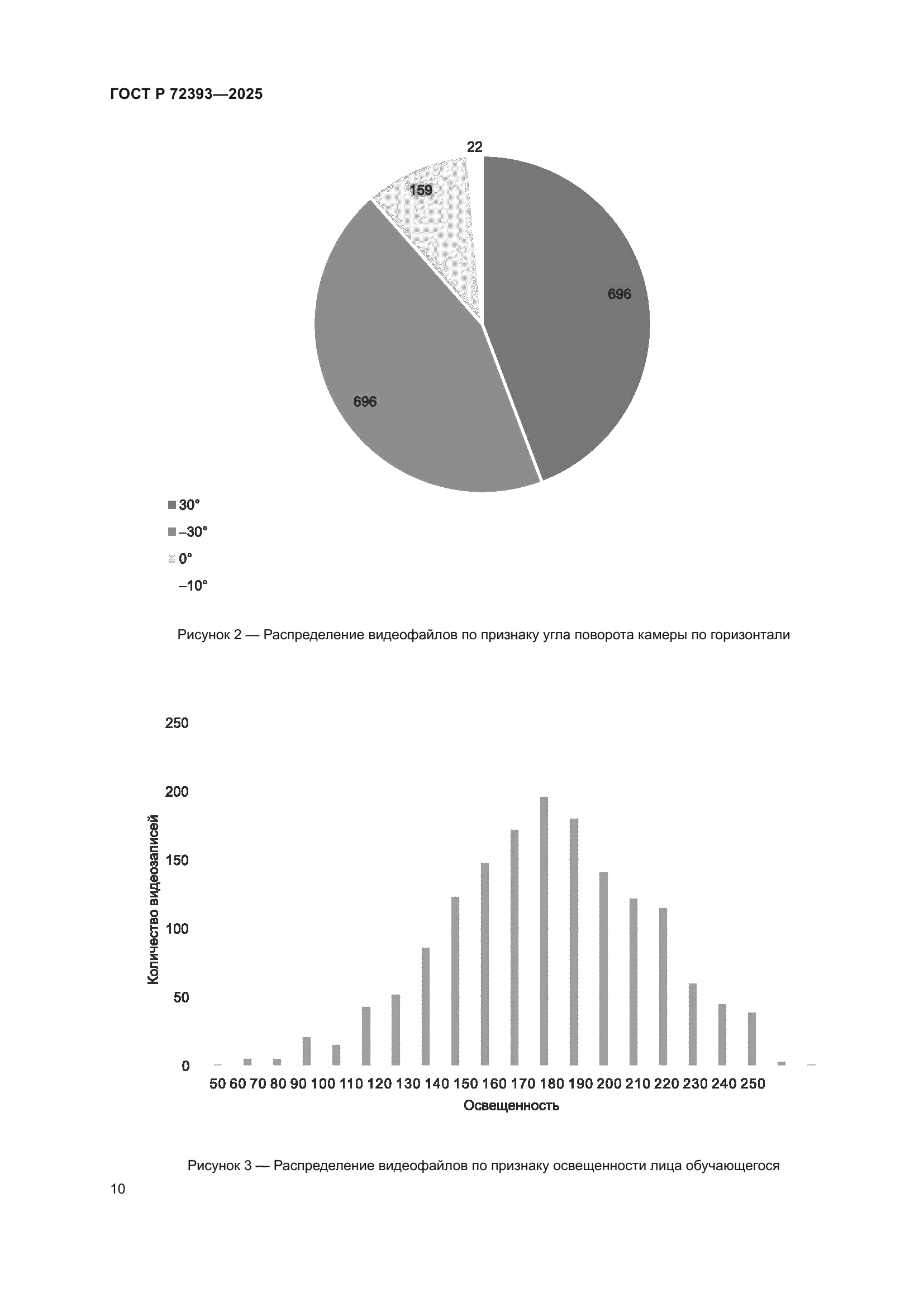 ГОСТ Р 72393—2025

22

159

696

696

30°

–30°

0°

–10°

Рисунок 2 — Распределение видеофайлов по признаку угла поворота камеры по горизонтали

250

200

150

100

50

0

Количество видеозаписей

50 60 70 80 90 100 110 120 130 140 150 160 170 180 190 200 210 220 230 240 250

Освещенность

Рисунок 3 — Распределение видеофайлов по признаку освещенности лица обучающегося

10